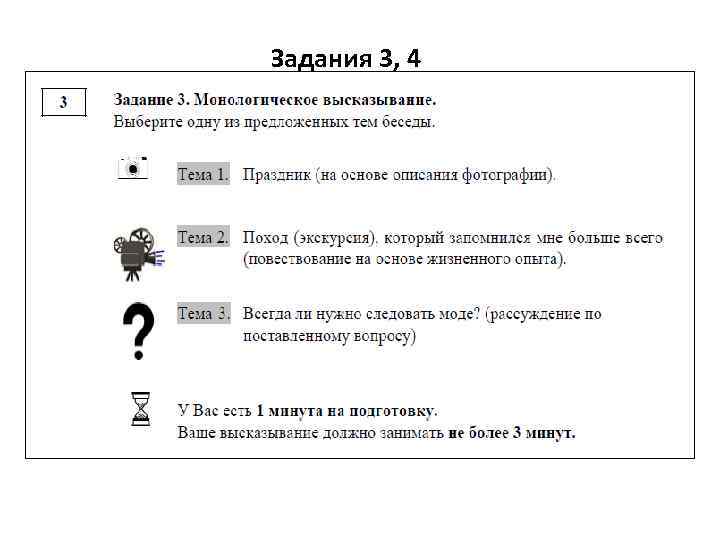 Задания 3, 4

3

Задание 3. Монологическое высказывание.
Выберите одну из предложенных тем беседы.

Тема 1. Праздник (на основе описания фотографии).

Тема 2. Поход (экскурсия), который запомнился мне больше всего (повествование на основе жизненного опыта).

Тема 3. Всегда ли нужно следовать моде? (рассуждение по поставленному вопросу)

У Вас есть 1 минута на подготовку.
Ваше высказывание должно занимать не более 3 минут.